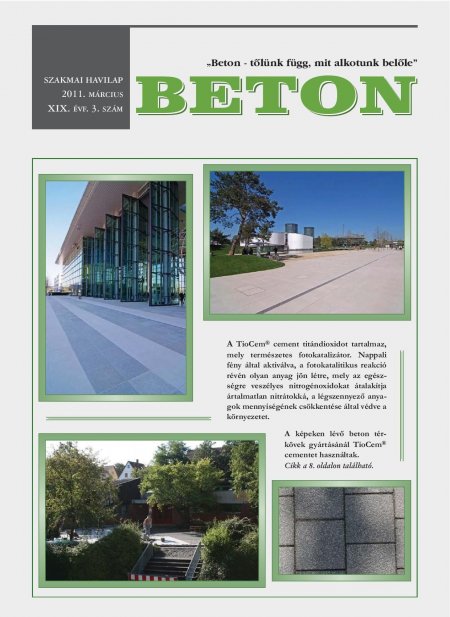 SZAKMAI HAVILAP
2011. MÁRCIUS
XIX. ÉVF. 3. SZÁM

„Beton - tőlünk függ, mit alkotunk belőle"

BETON

A TioCem® cement titándioxidot tartalmaz, mely természetes fotokatalizátor. Nappali fény által aktiválva, a fotokatalitikus reakció révén olyan anyag jön létre, mely az egészségre veszélyes nitrogénoxidokat átalakítja ártalmatlan nitrátokká, a légszennyező anyagok mennyiségének csökkentése által védve a környezetet.

A képeken lévő beton térkövek gyártásánál TioCem® cementet használtak.
Cikk a 8. oldalon található.